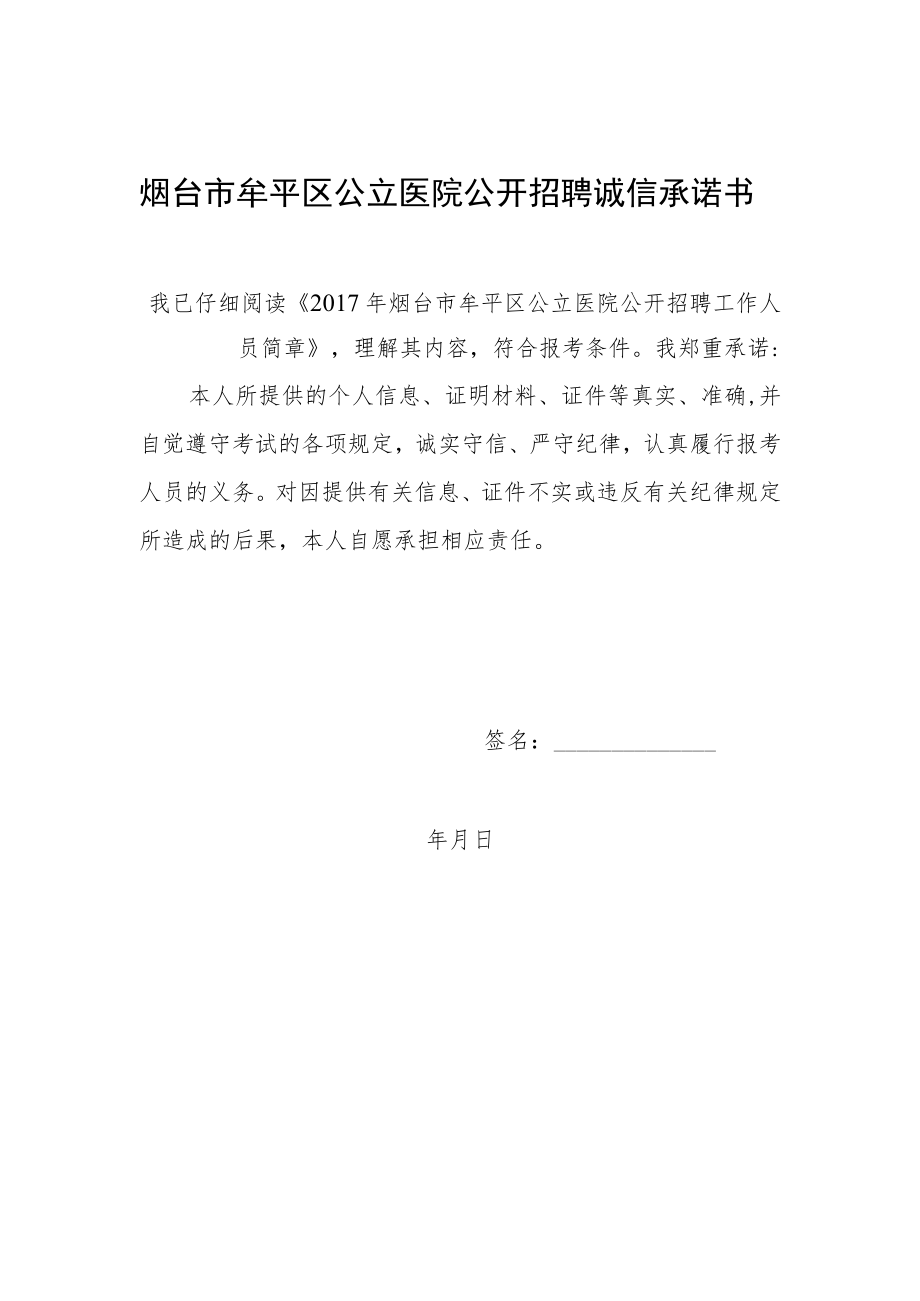 烟台市牟平区公立医院公开招聘诚信承诺书

我已仔细阅读《2017年烟台市牟平区公立医院公开招聘工作人员简章》，理解其内容，符合报考条件。我郑重承诺：

本人所提供的个人信息、证明材料、证件等真实、准确,并自觉遵守考试的各项规定，诚实守信、严守纪律，认真履行报考人员的义务。对因提供有关信息、证件不实或违反有关纪律规定所造成的后果，本人自愿承担相应责任。

签名：______________

年月日